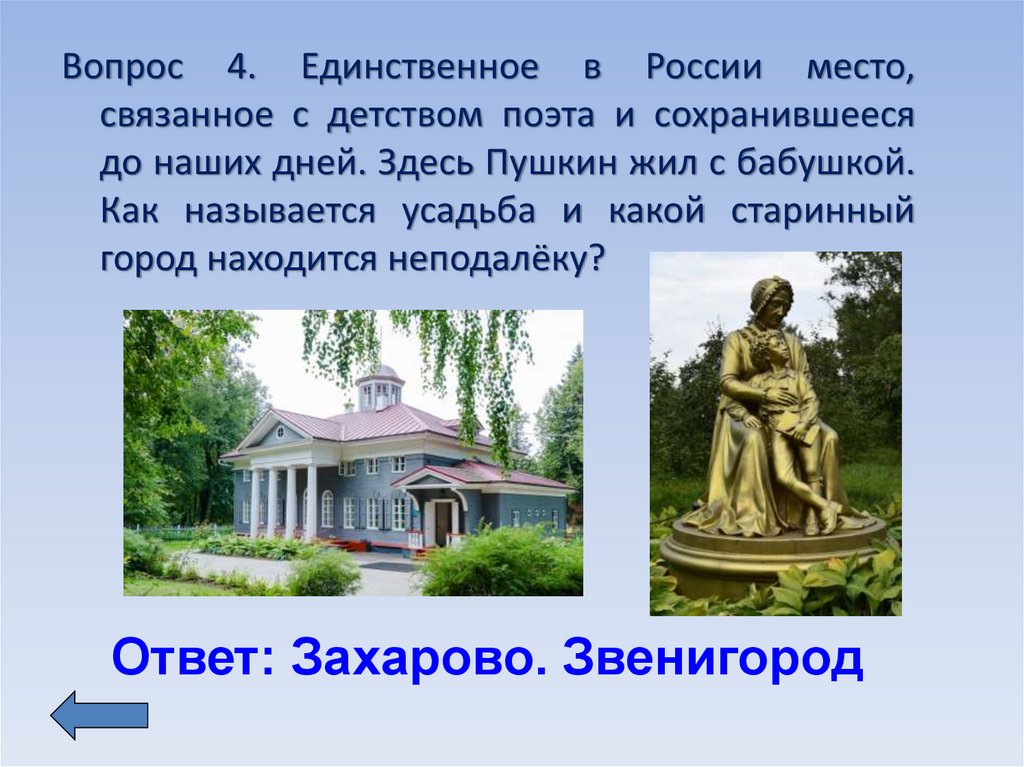 Вопрос 4. Единственное в России место, связанное с детством поэта и сохранившееся до наших дней. Здесь Пушкин жил с бабушкой. Как называется усадьба и какой старинный город находится неподалёку?

Ответ: Захарово. Звенигород